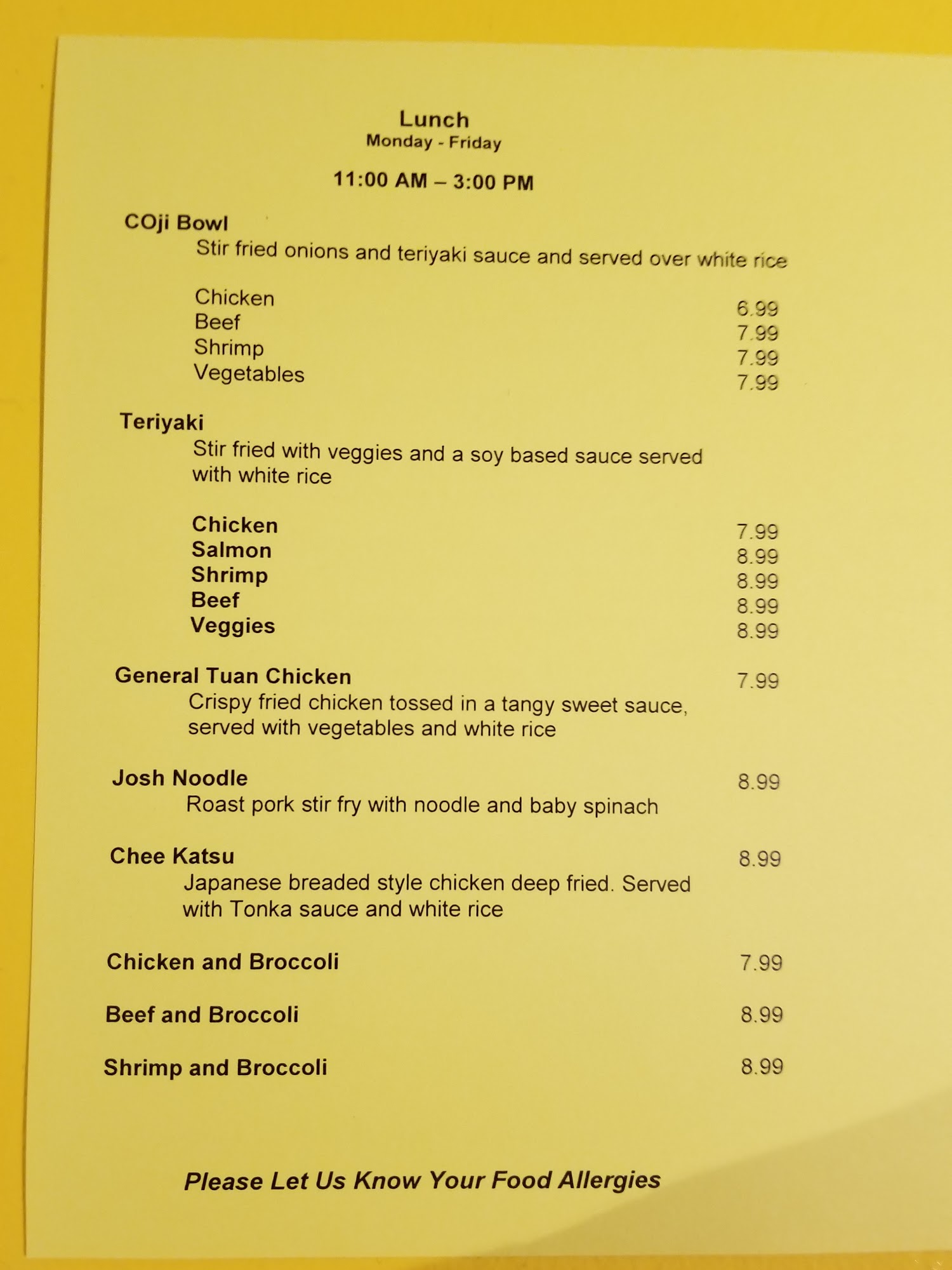 Lunch
Monday - Friday

11:00 AM – 3:00 PM

COji Bowl
Stir fried onions and teriyaki sauce and served over white rice

Chicken 6.99
Beef 7.99
Shrimp 7.99
Vegetables 7.99

Teriyaki
Stir fried with veggies and a soy based sauce served with white rice

Chicken 7.99
Salmon 8.99
Shrimp 8.99
Beef 8.99
Veggies 8.99

General Tuan Chicken 7.99
Crispy fried chicken tossed in a tangy sweet sauce, served with vegetables and white rice

Josh Noodle 8.99
Roast pork stir fry with noodle and baby spinach

Chee Katsu 8.99
Japanese breaded style chicken deep fried. Served with Tonka sauce and white rice

Chicken and Broccoli 7.99

Beef and Broccoli 8.99

Shrimp and Broccoli 8.99

Please Let Us Know Your Food Allergies